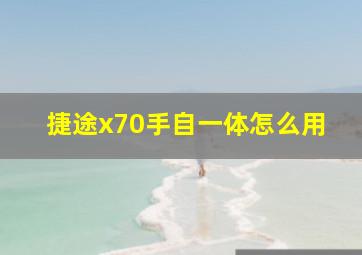 捷途x70手自一体怎么用